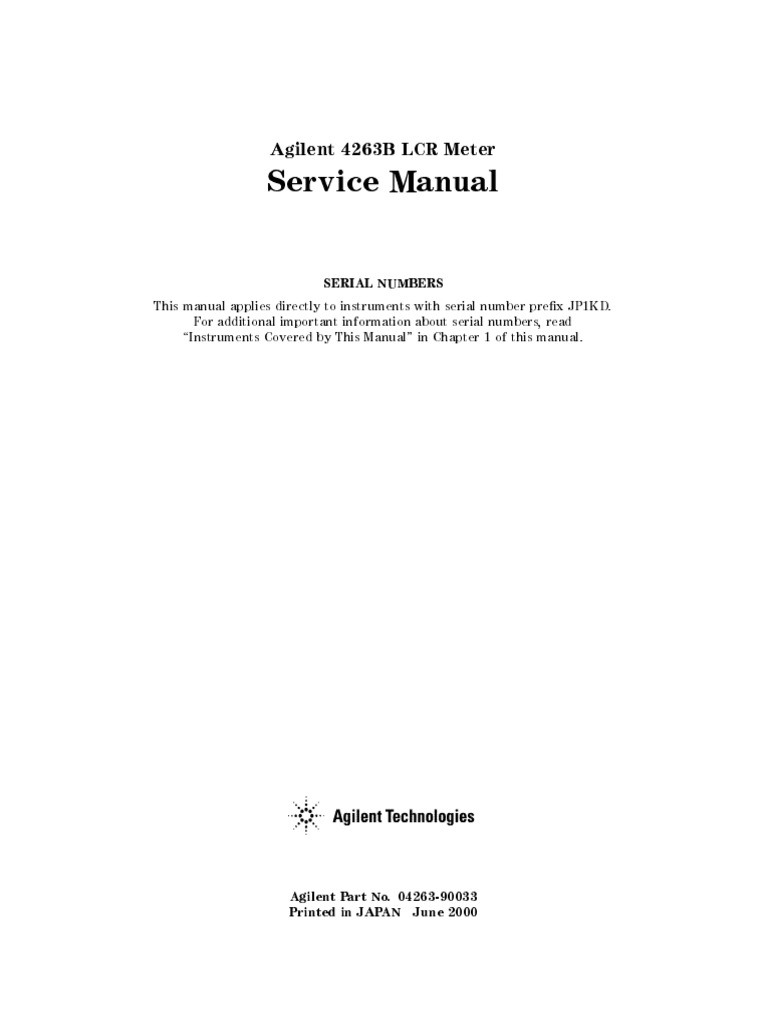 Agilent 4263B LCR Meter
Service Manual

SERIAL NUMBERS
This manual applies directly to instruments with serial number prefix JP1KD. For additional important information about serial numbers, read "Instruments Covered by This Manual" in Chapter 1 of this manual.

Agilent Technologies

Agilent Part No. 04263-90033
Printed in JAPAN June 2000